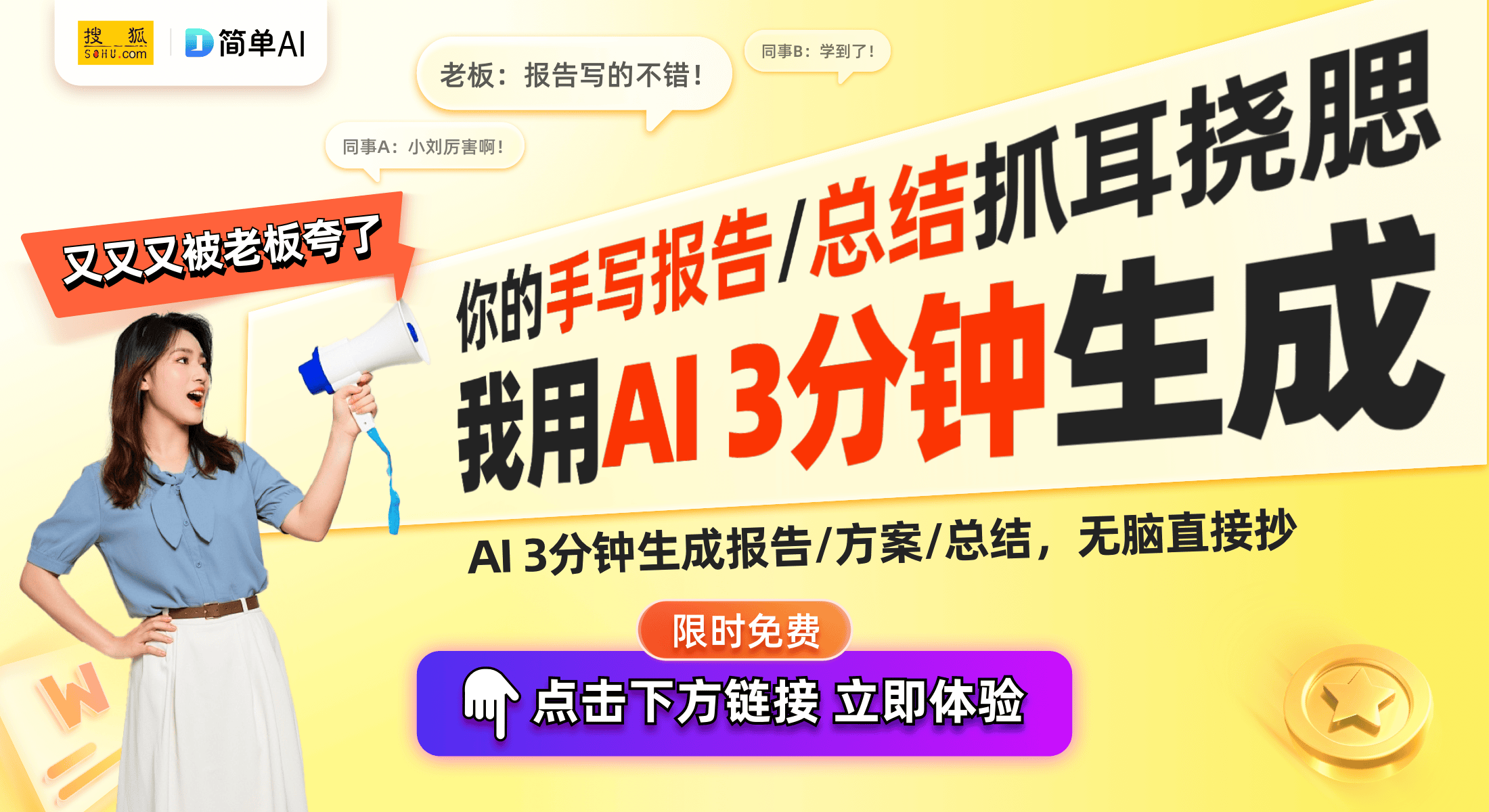 搜狐 SOHU.com
简单AI

老板：报告写的不错！

同事B：学到了！

同事A：小刘厉害啊！

又又又被老板夸了

你的手写报告/总结抓耳挠腮

我用AI 3分钟生成

AI 3分钟生成报告/方案/总结，无脑直接抄

限时免费

点击下方链接 立即体验

W